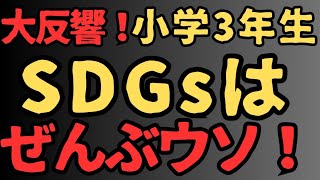 大反響！小学3年生

SDGsは

ぜんぶウソ！